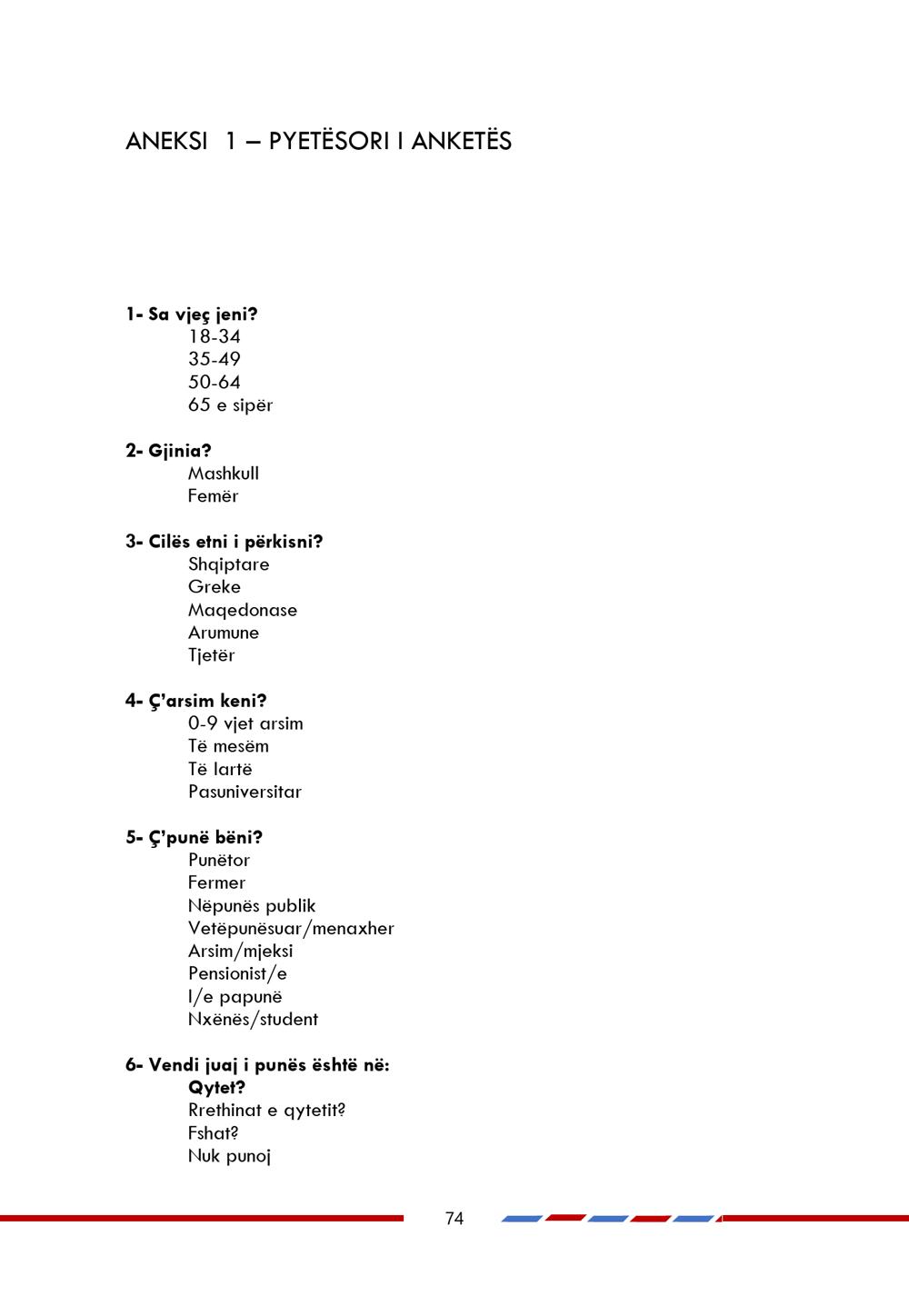 ANEKSI 1 – PYETËSORI I ANKETËS

1- Sa vjeç jeni?
18-34
35-49
50-64
65 e sipër

2- Gjinia?
Mashkull
Femër

3- Cilës etni i përkisni?
Shqiptare
Greke
Maqedonase
Arumune
Tjetër

4- Ç'arsim keni?
0-9 vjet arsim
Të mesëm
Të lartë
Pasuniversitar

5- Ç'punë bëni?
Punëtor
Fermer
Nëpunës publik
Vetëpunësuar/menaxher
Arsim/mjeksi
Pensionist/e
I/e papunë
Nxënës/student

6- Vendi juaj i punës është në:
Qytet?
Rrethinat e qytetit?
Fshat?
Nuk punoj

74